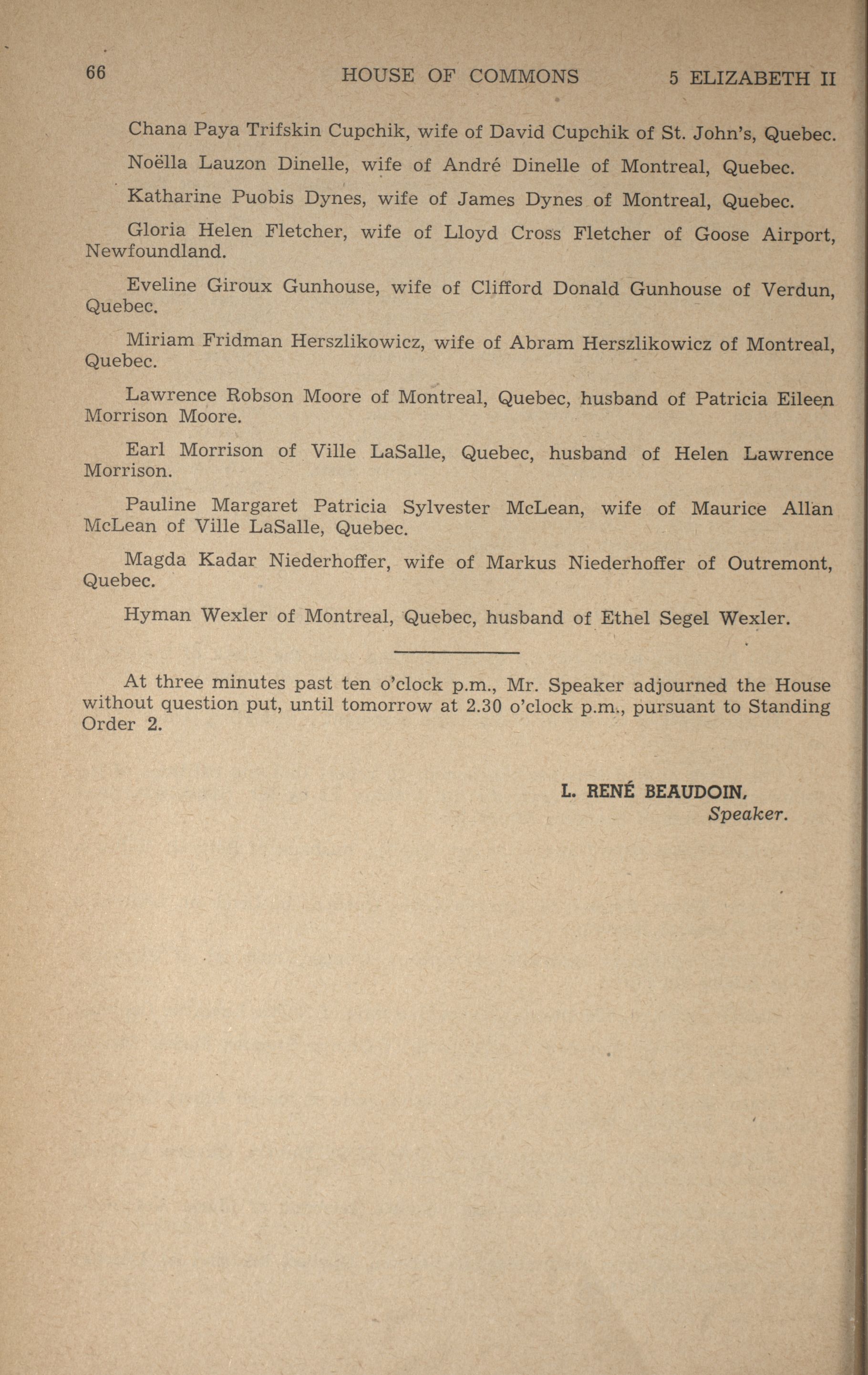 66 HOUSE OF COMMONS 5 ELIZABETH II

Chana Paya Trifskin Cupchik, wife of David Cupchik of St. John's, Quebec.

Noëlla Lauzon Dinelle, wife of André Dinelle of Montreal, Quebec.

Katharine Puobis Dynes, wife of James Dynes of Montreal, Quebec.

Gloria Helen Fletcher, wife of Lloyd Cross Fletcher of Goose Airport, Newfoundland.

Eveline Giroux Gunhouse, wife of Clifford Donald Gunhouse of Verdun, Quebec.

Miriam Fridman Herszlikowicz, wife of Abram Herszlikowicz of Montreal, Quebec.

Lawrence Robson Moore of Montreal, Quebec, husband of Patricia Eileen Morrison Moore.

Earl Morrison of Ville LaSalle, Quebec, husband of Helen Lawrence Morrison.

Pauline Margaret Patricia Sylvester McLean, wife of Maurice Allan McLean of Ville LaSalle, Quebec.

Magda Kadar Niederhoffer, wife of Markus Niederhoffer of Outremont, Quebec.

Hyman Wexler of Montreal, Quebec, husband of Ethel Segel Wexler.

At three minutes past ten o'clock p.m., Mr. Speaker adjourned the House without question put, until tomorrow at 2.30 o'clock p.m., pursuant to Standing Order 2.

L. RENÉ BEAUDOIN,
Speaker.